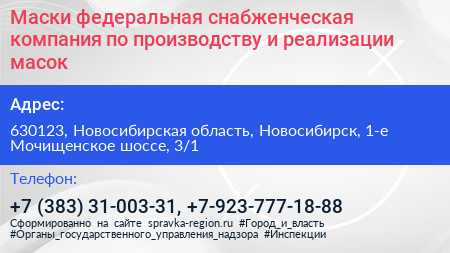 Маски федеральная снабженческая компания по производству и реализации масок

Адрес:

630123, Новосибирская область, Новосибирск, 1-е Мочищенское шоссе, 3/1

Телефон:

+7 (383) 31-003-31, +7-923-777-18-88

Сформированно на сайте spravka-region.ru #Город_и_власть #Органы_государственного_управления_надзора #Инспекции